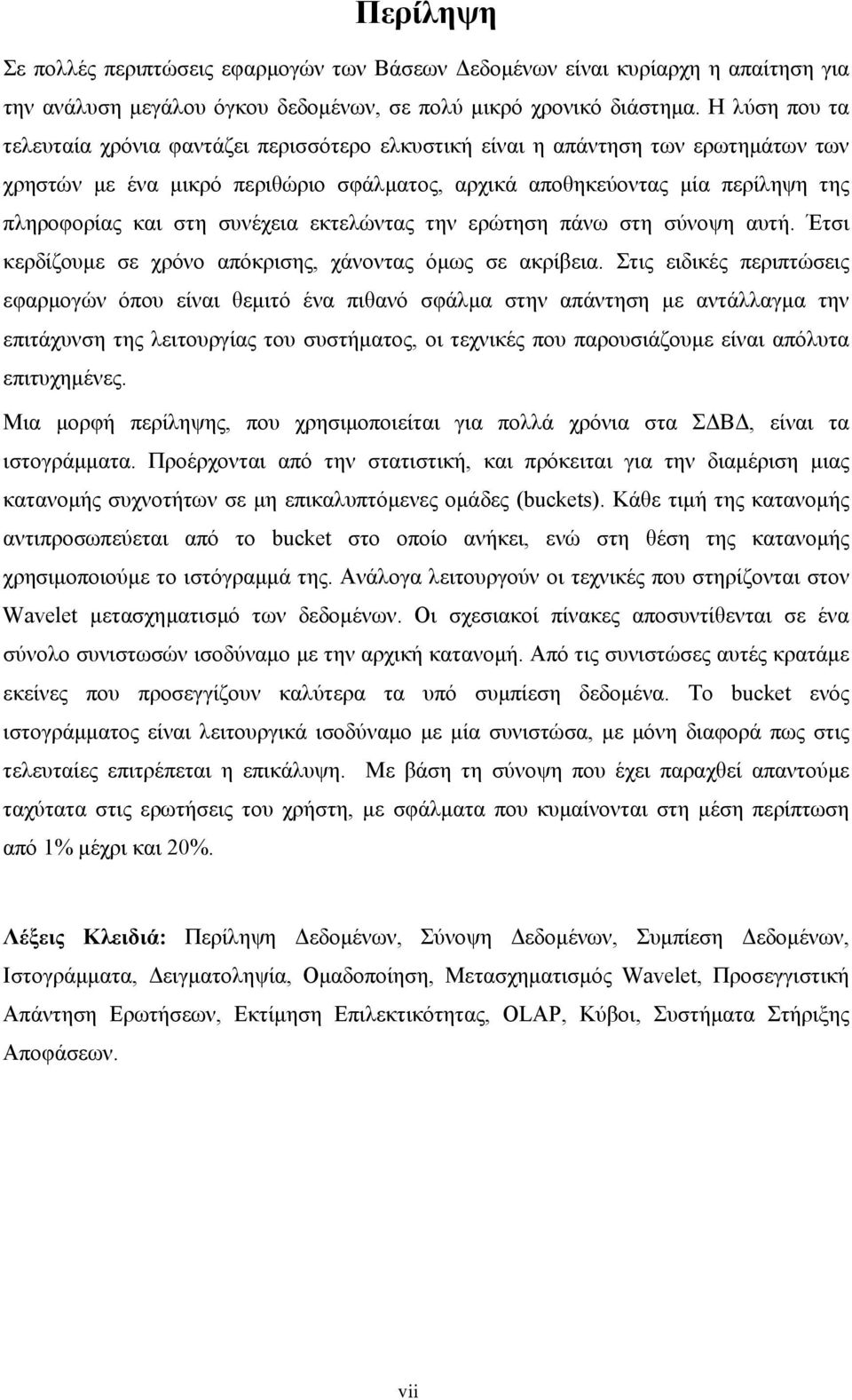 Περίληψη

Σε πολλές περιπτώσεις εφαρμογών των Βάσεων Δεδομένων είναι κυρίαρχη η απαίτηση για την ανάλυση μεγάλου όγκου δεδομένων, σε πολύ μικρό χρονικό διάστημα. Η λύση που τα τελευταία χρόνια φαντάζει περισσότερο ελκυστική είναι η απάντηση των ερωτημάτων των χρηστών με ένα μικρό περιθώριο σφάλματος, αρχικά αποθηκεύοντας μία περίληψη της πληροφορίας και στη συνέχεια εκτελώντας την ερώτηση πάνω στη σύνοψη αυτή. Έτσι κερδίζουμε σε χρόνο απόκρισης, χάνοντας όμως σε ακρίβεια. Στις ειδικές περιπτώσεις εφαρμογών όπου είναι θεμιτό ένα πιθανό σφάλμα στην απάντηση με αντάλλαγμα την επιτάχυνση της λειτουργίας του συστήματος, οι τεχνικές που παρουσιάζουμε είναι απόλυτα επιτυχημένες.

Μια μορφή περίληψης, που χρησιμοποιείται για πολλά χρόνια στα ΣΔΒΔ, είναι τα ιστογράμματα. Προέρχονται από την στατιστική, και πρόκειται για την διαμέριση μιας κατανομής συχνοτήτων σε μη επικαλυπτόμενες ομάδες (buckets). Κάθε τιμή της κατανομής αντιπροσωπεύεται από το bucket στο οποίο ανήκει, ενώ στη θέση της κατανομής χρησιμοποιούμε το ιστόγραμμά της. Ανάλογα λειτουργούν οι τεχνικές που στηρίζονται στον Wavelet μετασχηματισμό των δεδομένων. Οι σχεσιακοί πίνακες αποσυντίθενται σε ένα σύνολο συνιστωσών ισοδύναμο με την αρχική κατανομή. Από τις συνιστώσες αυτές κρατάμε εκείνες που προσεγγίζουν καλύτερα τα υπό συμπίεση δεδομένα. Το bucket ενός ιστογράμματος είναι λειτουργικά ισοδύναμο με μία συνιστώσα, με μόνη διαφορά πως στις τελευταίες επιτρέπεται η επικάλυψη. Με βάση τη σύνοψη που έχει παραχθεί απαντούμε ταχύτατα στις ερωτήσεις του χρήστη, με σφάλματα που κυμαίνονται στη μέση περίπτωση από 1% μέχρι και 20%.

Λέξεις Κλειδιά: Περίληψη Δεδομένων, Σύνοψη Δεδομένων, Συμπίεση Δεδομένων, Ιστογράμματα, Δειγματοληψία, Ομαδοποίηση, Μετασχηματισμός Wavelet, Προσεγγιστική Απάντηση Ερωτήσεων, Εκτίμηση Επιλεκτικότητας, OLAP, Κύβοι, Συστήματα Στήριξης Αποφάσεων.

vii